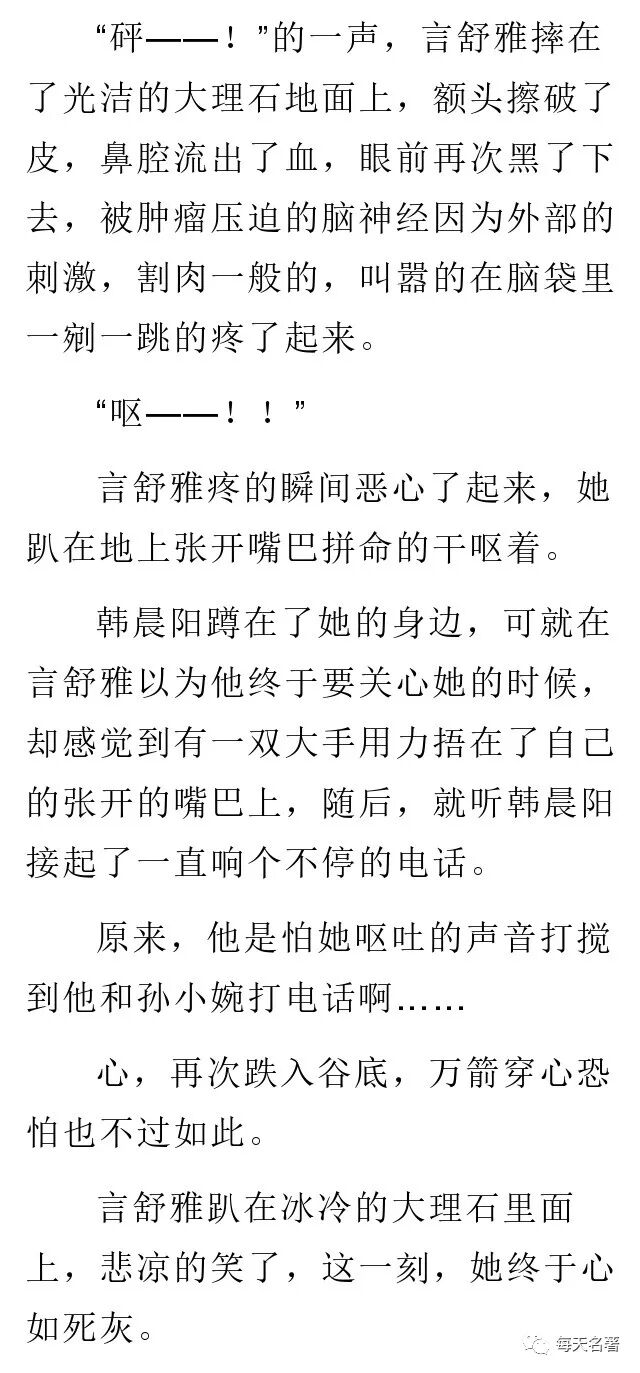 “砰——！”的一声，言舒雅摔在了光洁的大理石地面上，额头擦破了皮，鼻腔流出了血，眼前再次黑了下去，被肿瘤压迫的脑神经因为外部的刺激，割肉一般的，叫嚣的在脑袋里一剜一跳的疼了起来。

“呕——！！”

言舒雅疼的瞬间恶心了起来，她趴在地上张开嘴巴拼命的干呕着。

韩晨阳蹲在了她的身边，可就在言舒雅以为他终于要关心她的时候，却感觉到有一双大手用力捂在了自己的张开的嘴巴上，随后，就听韩晨阳接起了一直响个不停的电话。

原来，他是怕她呕吐的声音打搅到他和孙小婉打电话啊……

心，再次跌入谷底，万箭穿心恐怕也不过如此。

言舒雅趴在冰冷的大理石里面上，悲凉的笑了，这一刻，她终于心如死灰。

每天名著